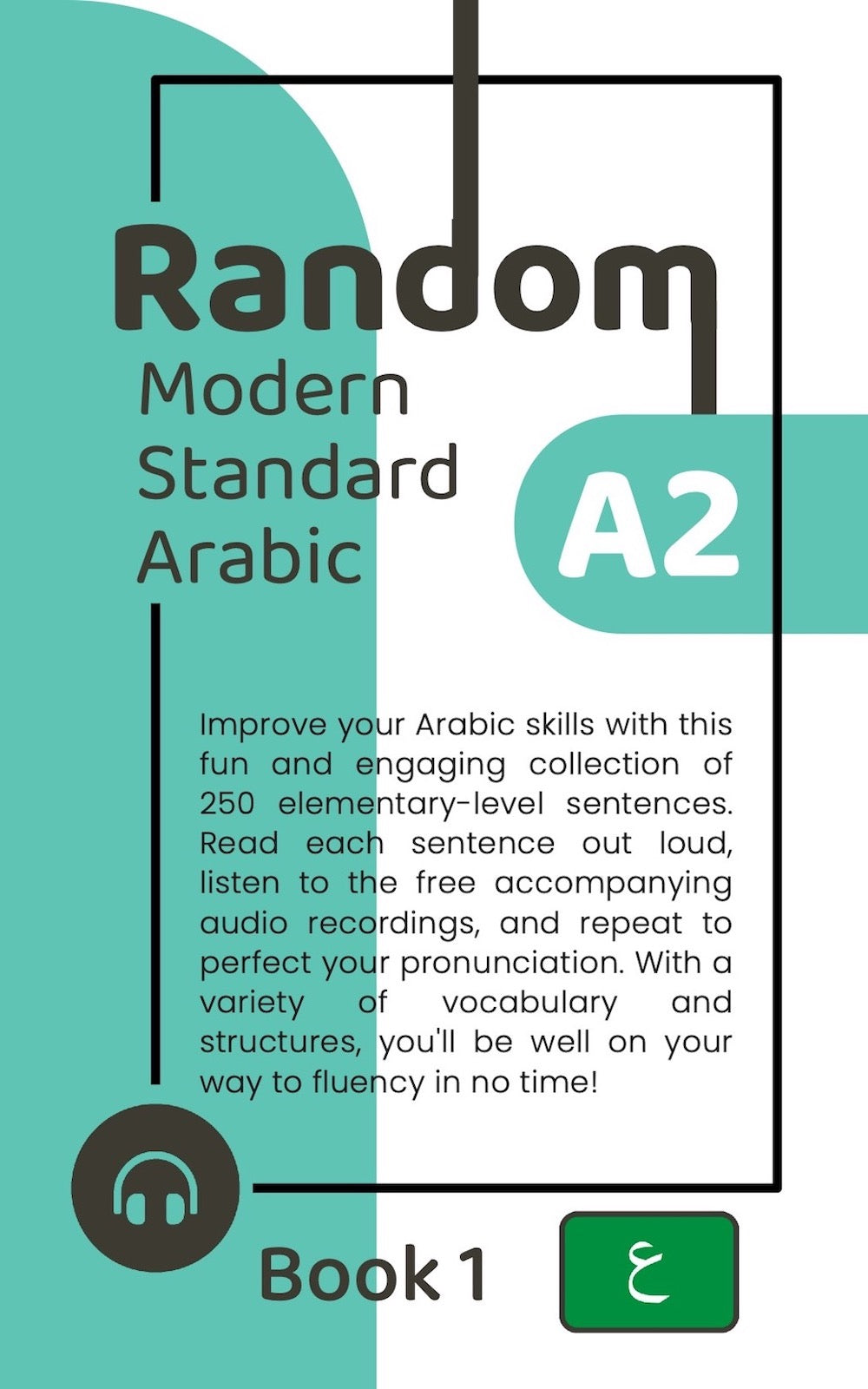 Random
Modern Standard Arabic

A2

Improve your Arabic skills with this fun and engaging collection of 250 elementary-level sentences. Read each sentence out loud, listen to the free accompanying audio recordings, and repeat to perfect your pronunciation. With a variety of vocabulary and structures, you'll be well on your way to fluency in no time!

Book 1

ع